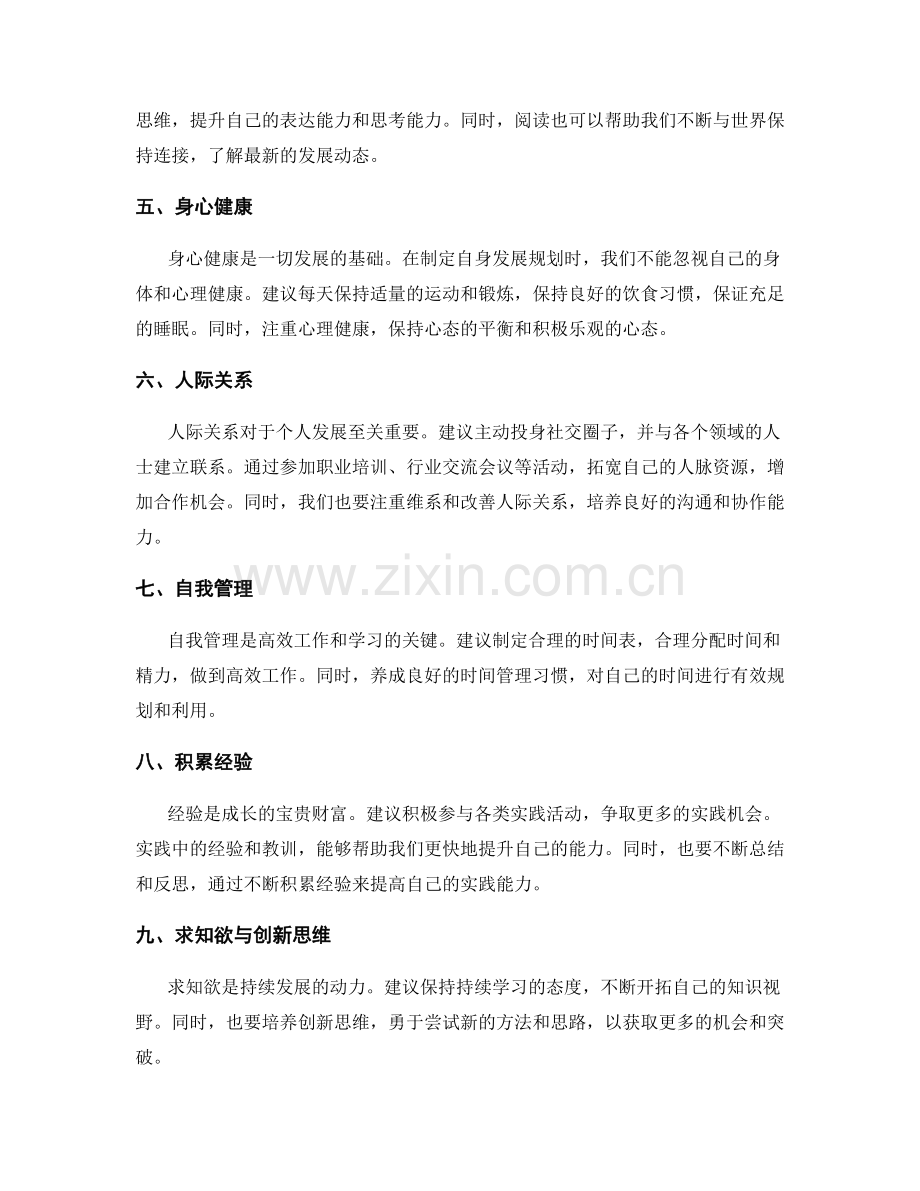 思维，提升自己的表达能力和思考能力。同时，阅读也可以帮助我们不断与世界保持连接，了解最新的发展动态。

五、身心健康

身心健康是一切发展的基础。在制定自身发展规划时，我们不能忽视自己的身体和心理健康。建议每天保持适量的运动和锻炼，保持良好的饮食习惯，保证充足的睡眠。同时，注重心理健康，保持心态的平衡和积极乐观的心态。

六、人际关系

人际关系对于个人发展至关重要。建议主动投身社交圈子，并与各个领域的人士建立联系。通过参加职业培训、行业交流会议等活动，拓宽自己的人脉资源，增加合作机会。同时，我们也要注重维系和改善人际关系，培养良好的沟通和协作能力。

七、自我管理

自我管理是高效工作和学习的关键。建议制定合理的时间表，合理分配时间和精力，做到高效工作。同时，养成良好的时间管理习惯，对自己的时间进行有效规划和利用。

八、积累经验

经验是成长的宝贵财富。建议积极参与各类实践活动，争取更多的实践机会。实践中的经验和教训，能够帮助我们更快地提升自己的能力。同时，也要不断总结和反思，通过不断积累经验来提高自己的实践能力。

九、求知欲与创新思维

求知欲是持续发展的动力。建议保持持续学习的态度，不断开拓自己的知识视野。同时，也要培养创新思维，勇于尝试新的方法和思路，以获取更多的机会和突破。

www.zixin.com.cn